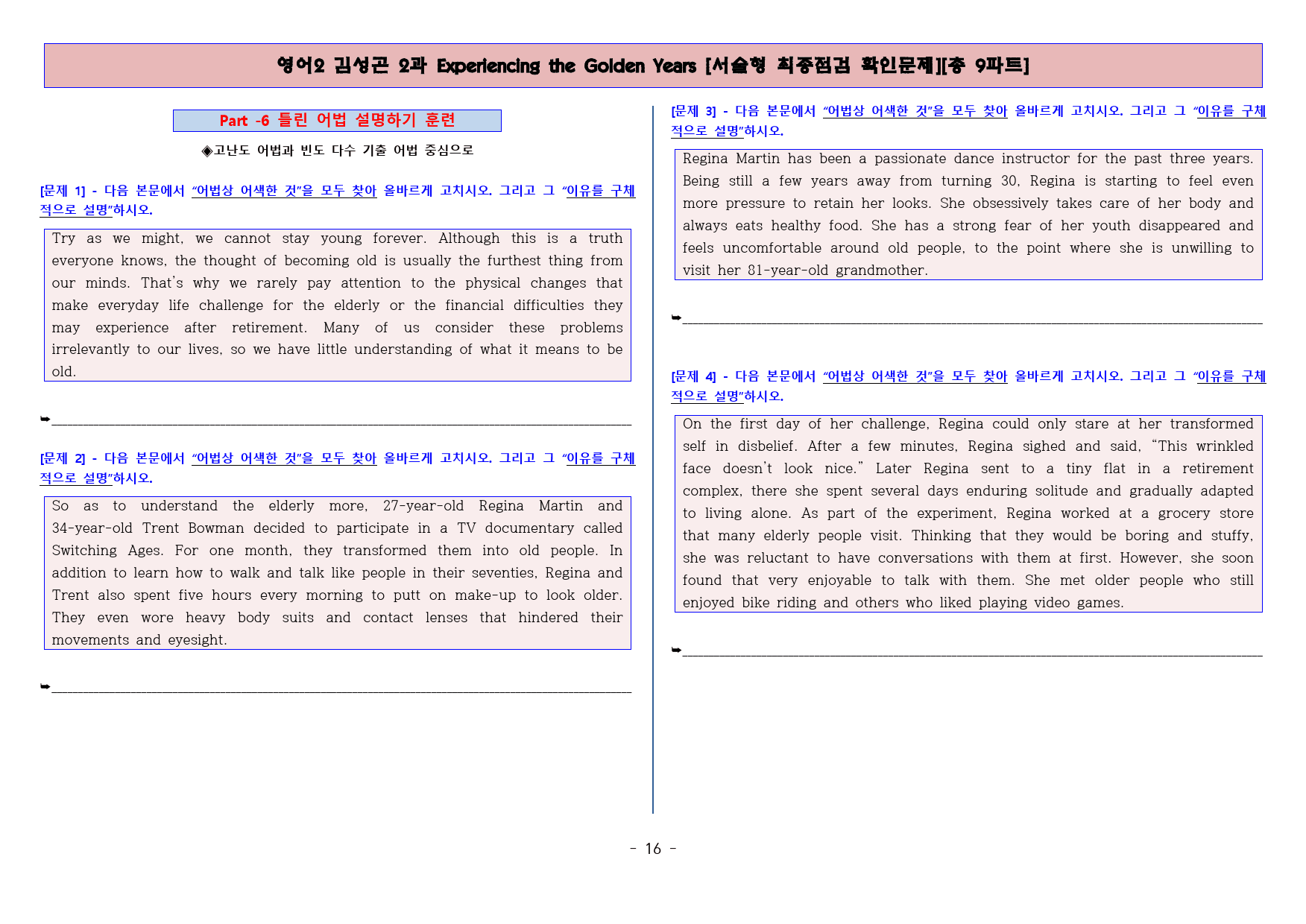 영어2 김성곤 2과 Experiencing the Golden Years [서술형 최종점검 확인문제][총 9파트]

Part -6 틀린 어법 설명하기 훈련

◈고난도 어법과 빈도 다수 기출 어법 중심으로

[문제 1] - 다음 본문에서 "어법상 어색한 것"을 모두 찾아 올바르게 고치시오. 그리고 그 "이유를 구체적으로 설명"하시오.

Try as we might, we cannot stay young forever. Although this is a truth everyone knows, the thought of becoming old is usually the furthest thing from our minds. That's why we rarely pay attention to the physical changes that make everyday life challenge for the elderly or the financial difficulties they may experience after retirement. Many of us consider these problems irrelevantly to our lives, so we have little understanding of what it means to be old.

➥____

[문제 2] - 다음 본문에서 "어법상 어색한 것"을 모두 찾아 올바르게 고치시오. 그리고 그 "이유를 구체적으로 설명"하시오.

So as to understand the elderly more, 27-year-old Regina Martin and 34-year-old Trent Bowman decided to participate in a TV documentary called Switching Ages. For one month, they transformed them into old people. In addition to learn how to walk and talk like people in their seventies, Regina and Trent also spent five hours every morning to putt on make-up to look older. They even wore heavy body suits and contact lenses that hindered their movements and eyesight.

➥____

[문제 3] - 다음 본문에서 "어법상 어색한 것"을 모두 찾아 올바르게 고치시오. 그리고 그 "이유를 구체적으로 설명"하시오.

Regina Martin has been a passionate dance instructor for the past three years. Being still a few years away from turning 30, Regina is starting to feel even more pressure to retain her looks. She obsessively takes care of her body and always eats healthy food. She has a strong fear of her youth disappeared and feels uncomfortable around old people, to the point where she is unwilling to visit her 81-year-old grandmother.

➥____

[문제 4] - 다음 본문에서 "어법상 어색한 것"을 모두 찾아 올바르게 고치시오. 그리고 그 "이유를 구체적으로 설명"하시오.

On the first day of her challenge, Regina could only stare at her transformed self in disbelief. After a few minutes, Regina sighed and said, "This wrinkled face doesn't look nice." Later Regina sent to a tiny flat in a retirement complex, there she spent several days enduring solitude and gradually adapted to living alone. As part of the experiment, Regina worked at a grocery store that many elderly people visit. Thinking that they would be boring and stuffy, she was reluctant to have conversations with them at first. However, she soon found that very enjoyable to talk with them. She met older people who still enjoyed bike riding and others who liked playing video games.

➥____

- 16 -